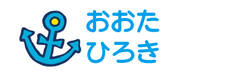 おおた
ひろき